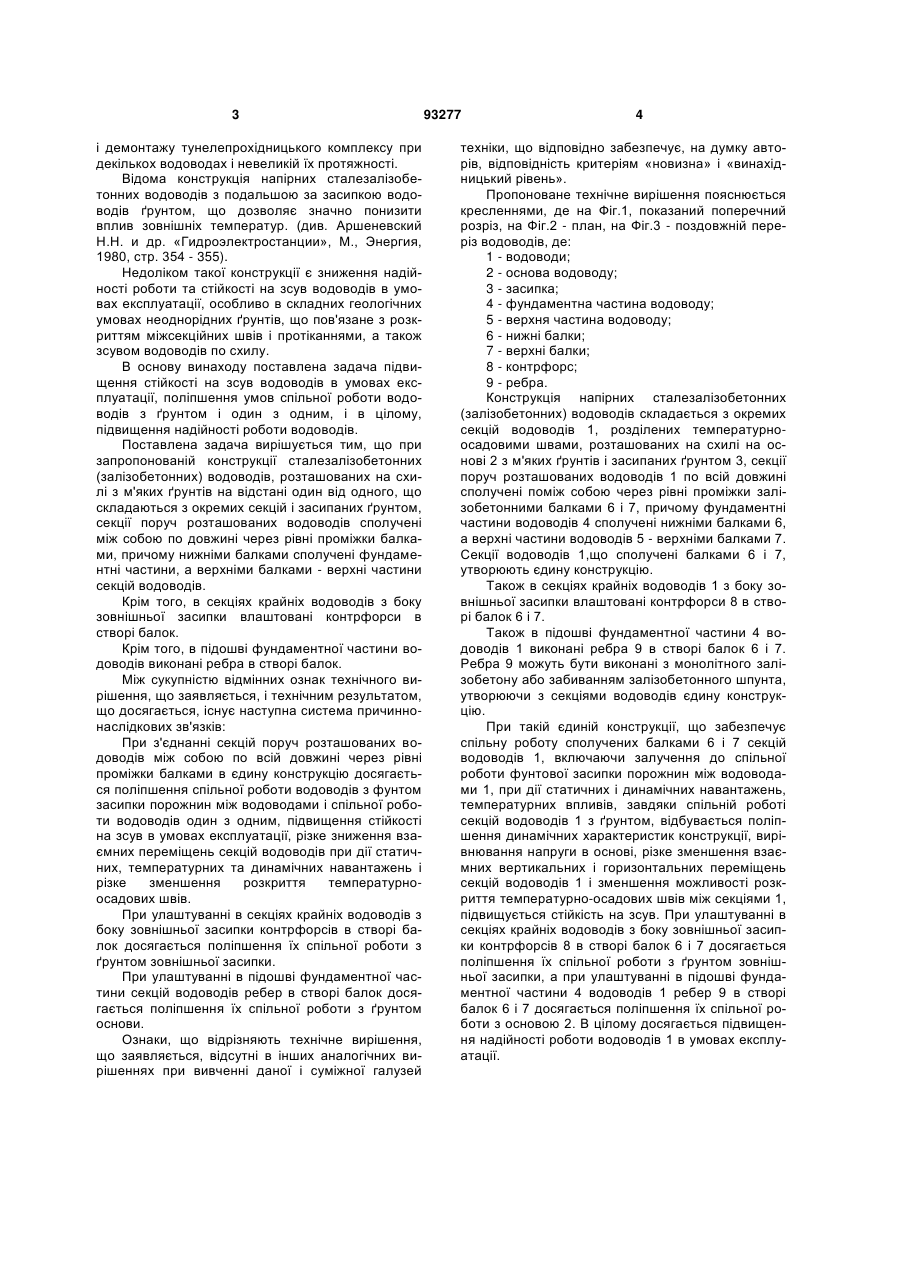 3 93277 4

і демонтажу тунелепрохідницького комплексу при декількох водоводах і невеликій їх протяжності.

Відома конструкція напірних сталезалізобетонних водоводів з подальшою за засипкою водоводів ґрунтом, що дозволяє значно понизити вплив зовнішніх температур. (див. Аршеневский Н.Н. и др. «Гидроэлектростанции», М., Энергия, 1980, стр. 354 - 355).

Недоліком такої конструкції є зниження надійності роботи та стійкості на зсув водоводів в умовах експлуатації, особливо в складних геологічних умовах неоднорідних ґрунтів, що пов'язане з розкриттям міжсекційних швів і протіканнями, а також зсувом водоводів по схилу.

В основу винаходу поставлена задача підвищення стійкості на зсув водоводів в умовах експлуатації, поліпшення умов спільної роботи водоводів з ґрунтом і один з одним, і в цілому, підвищення надійності роботи водоводів.

Поставлена задача вирішується тим, що при запропонованій конструкції сталезалізобетонних (залізобетонних) водоводів, розташованих на схилі з м'яких ґрунтів на відстані один від одного, що складаються з окремих секцій і засипаних ґрунтом, секції поруч розташованих водоводів сполучені між собою по довжині через рівні проміжки балками, причому нижніми балками сполучені фундаментні частини, а верхніми балками - верхні частини секцій водоводів.

Крім того, в секціях крайніх водоводів з боку зовнішньої засипки влаштовані контрфорси в створі балок.

Крім того, в підошві фундаментної частини водоводів виконані ребра в створі балок.

Між сукупністю відмінних ознак технічного вирішення, що заявляється, і технічним результатом, що досягається, існує наступна система причинно-наслідкових зв'язків:

При з'єднанні секцій поруч розташованих водоводів між собою по всій довжині через рівні проміжки балками в єдину конструкцію досягається поліпшення спільної роботи водоводів з фунтом засипки порожнин між водоводами і спільної роботи водоводів один з одним, підвищення стійкості на зсув в умовах експлуатації, різке зниження взаємних переміщень секцій водоводів при дії статичних, температурних та динамічних навантажень і різке зменшення розкриття температурно-осадових швів.

При улаштуванні в секціях крайніх водоводів з боку зовнішньої засипки контрфорсів в створі балок досягається поліпшення їх спільної роботи з ґрунтом зовнішньої засипки.

При улаштуванні в підошві фундаментної частини секцій водоводів ребер в створі балок досягається поліпшення їх спільної роботи з ґрунтом основи.

Ознаки, що відрізняють технічне вирішення, що заявляється, відсутні в інших аналогічних вирішеннях при вивченні даної і суміжної галузей техніки, що відповідно забезпечує, на думку авторів, відповідність критеріям «новизна» і «винахідницький рівень».

Пропоноване технічне вирішення пояснюється кресленнями, де на Фіг.1, показаний поперечний розріз, на Фіг.2 - план, на Фіг.3 - поздовжній переріз водоводів, де:

1 - водоводи;
2 - основа водоводу;
3 - засипка;
4 - фундаментна частина водоводу;
5 - верхня частина водоводу;
6 - нижні балки;
7 - верхні балки;
8 - контрфорс;
9 - ребра.

Конструкція напірних сталезалізобетонних (залізобетонних) водоводів складається з окремих секцій водоводів 1, розділених температурно-осадовими швами, розташованих на схилі на основі 2 з м'яких ґрунтів і засипаних ґрунтом 3, секції поруч розташованих водоводів 1 по всій довжині сполучені поміж собою через рівні проміжки залізобетонними балками 6 і 7, причому фундаментні частини водоводів 4 сполучені нижніми балками 6, а верхні частини водоводів 5 - верхніми балками 7. Секції водоводів 1,що сполучені балками 6 і 7, утворюють єдину конструкцію.

Також в секціях крайніх водоводів 1 з боку зовнішньої засипки влаштовані контрфорси 8 в створі балок 6 і 7.

Також в підошві фундаментної частини 4 водоводів 1 виконані ребра 9 в створі балок 6 і 7. Ребра 9 можуть бути виконані з монолітного залізобетону або забиванням залізобетонного шпунта, утворюючи з секціями водоводів єдину конструкцію.

При такій єдиній конструкції, що забезпечує спільну роботу сполучених балками 6 і 7 секцій водоводів 1, включаючи залучення до спільної роботи фунтової засипки порожнин між водоводами 1, при дії статичних і динамічних навантажень, температурних впливів, завдяки спільній роботі секцій водоводів 1 з ґрунтом, відбувається поліпшення динамічних характеристик конструкції, вирівнювання напруги в основі, різке зменшення взаємних вертикальних і горизонтальних переміщень секцій водоводів 1 і зменшення можливості розкриття температурно-осадових швів між секціями 1, підвищується стійкість на зсув. При улаштуванні в секціях крайніх водоводів з боку зовнішньої засипки контрфорсів 8 в створі балок 6 і 7 досягається поліпшення їх спільної роботи з ґрунтом зовнішньої засипки, а при улаштуванні в підошві фундаментної частини 4 водоводів 1 ребер 9 в створі балок 6 і 7 досягається поліпшення їх спільної роботи з основою 2. В цілому досягається підвищення надійності роботи водоводів 1 в умовах експлуатації.